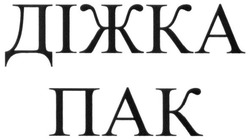 ДІЖКА
ПАК